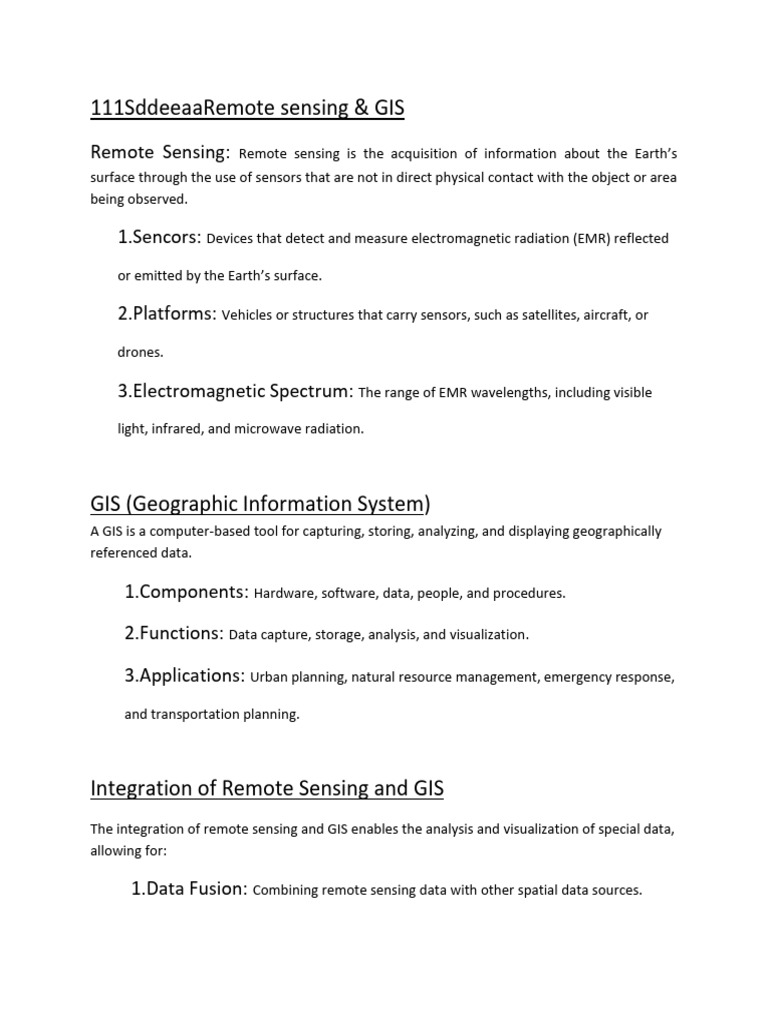 111SddeeaaRemote sensing & GIS

Remote Sensing: Remote sensing is the acquisition of information about the Earth's surface through the use of sensors that are not in direct physical contact with the object or area being observed.

1.Sencors: Devices that detect and measure electromagnetic radiation (EMR) reflected or emitted by the Earth's surface.

2.Platforms: Vehicles or structures that carry sensors, such as satellites, aircraft, or drones.

3.Electromagnetic Spectrum: The range of EMR wavelengths, including visible light, infrared, and microwave radiation.

GIS (Geographic Information System)

A GIS is a computer-based tool for capturing, storing, analyzing, and displaying geographically referenced data.

1.Components: Hardware, software, data, people, and procedures.

2.Functions: Data capture, storage, analysis, and visualization.

3.Applications: Urban planning, natural resource management, emergency response, and transportation planning.

Integration of Remote Sensing and GIS

The integration of remote sensing and GIS enables the analysis and visualization of special data, allowing for:

1.Data Fusion: Combining remote sensing data with other spatial data sources.